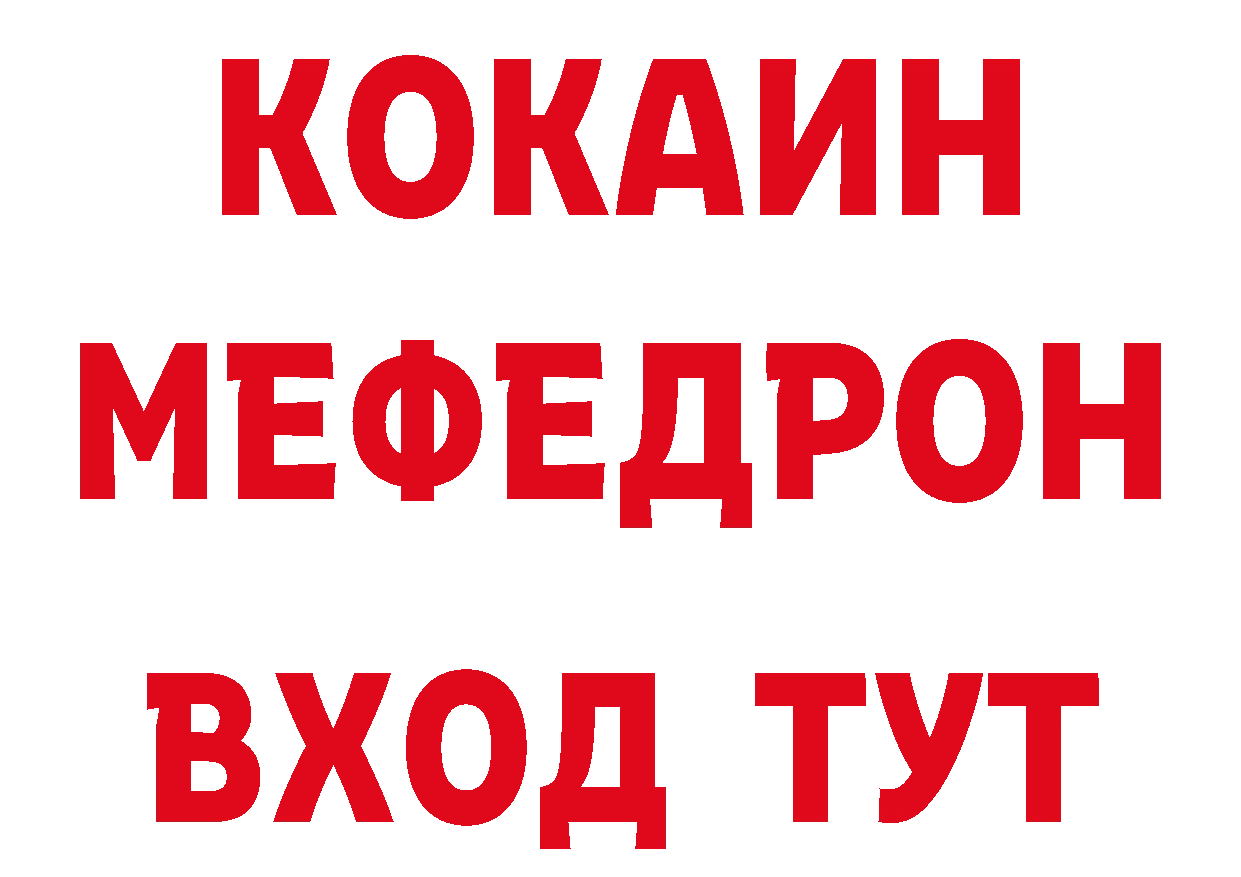 КОКАИН
МЕФЕДРОН
ВХОД ТУТ